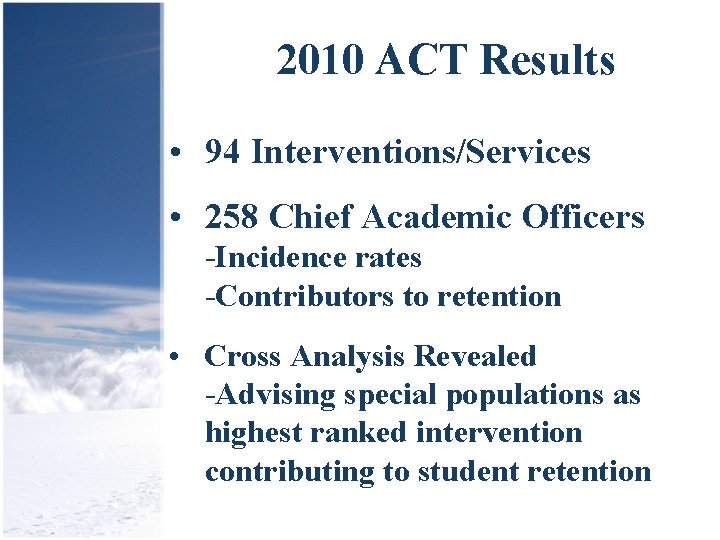 2010 ACT Results

• 94 Interventions/Services

• 258 Chief Academic Officers
-Incidence rates
-Contributors to retention

• Cross Analysis Revealed
-Advising special populations as highest ranked intervention contributing to student retention